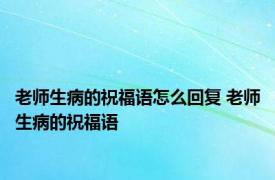 老师生病的祝福语怎么回复 老师生病的祝福语